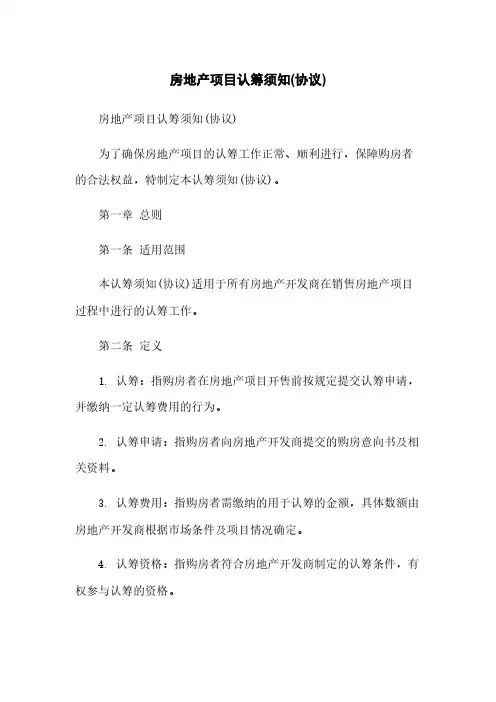 房地产项目认筹须知(协议)

房地产项目认筹须知(协议)

为了确保房地产项目的认筹工作正常、顺利进行，保障购房者的合法权益，特制定本认筹须知(协议)。

第一章 总则

第一条 适用范围

本认筹须知(协议)适用于所有房地产开发商在销售房地产项目过程中进行的认筹工作。

第二条 定义

1. 认筹：指购房者在房地产项目开售前按规定提交认筹申请，并缴纳一定认筹费用的行为。

2. 认筹申请：指购房者向房地产开发商提交的购房意向书及相关资料。

3. 认筹费用：指购房者需缴纳的用于认筹的金额，具体数额由房地产开发商根据市场条件及项目情况确定。

4. 认筹资格：指购房者符合房地产开发商制定的认筹条件，有权参与认筹的资格。